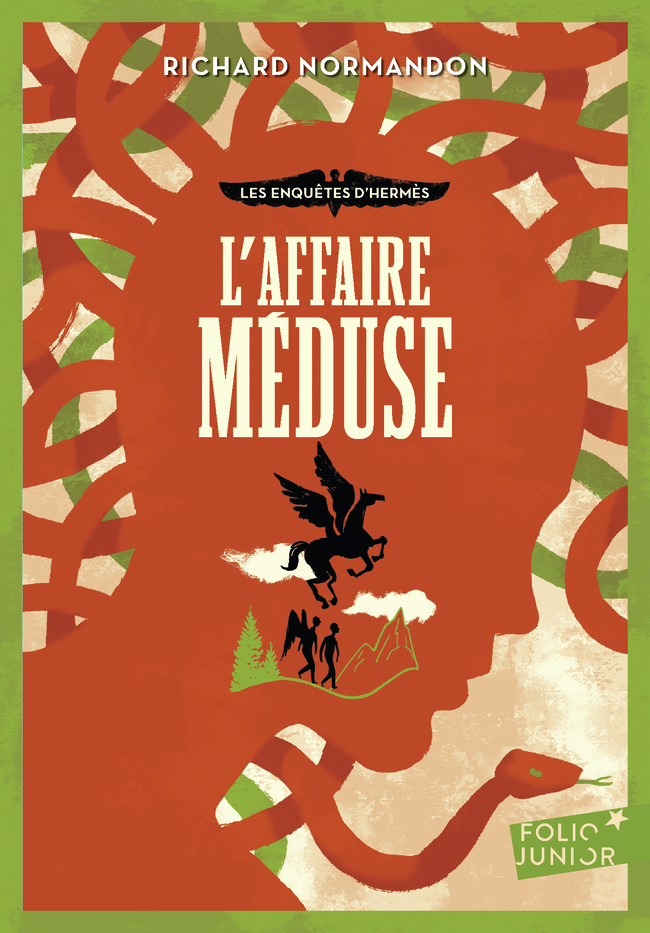 RICHARD NORMANDON

LES ENQUÊTES D'HERMÈS

L'AFFAIRE MÉDUSE

FOLIO JUNIOR